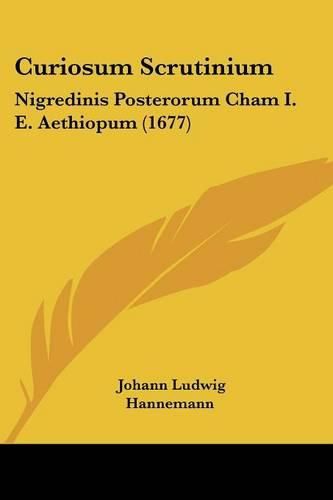 Curiosum Scrutinium

Nigredinis Posterorum Cham I. E. Aethiopum (1677)

Johann Ludwig Hannemann